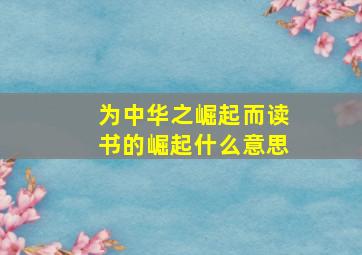 为中华之崛起而读书的崛起什么意思